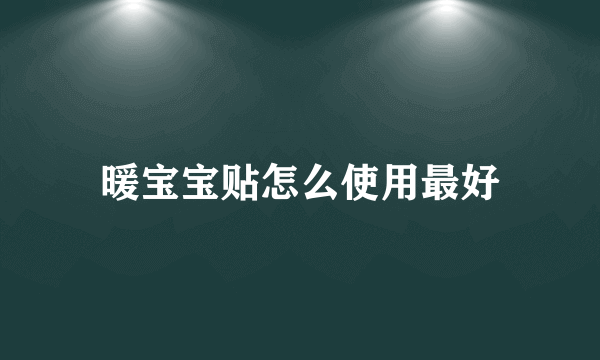 暖宝宝贴怎么使用最好